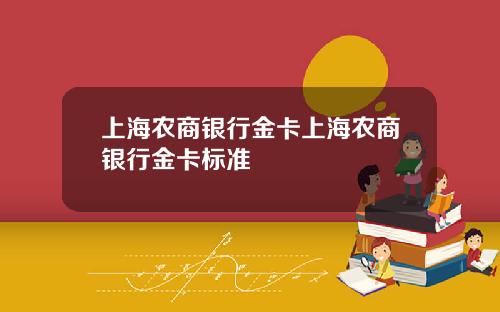 上海农商银行金卡上海农商银行金卡标准